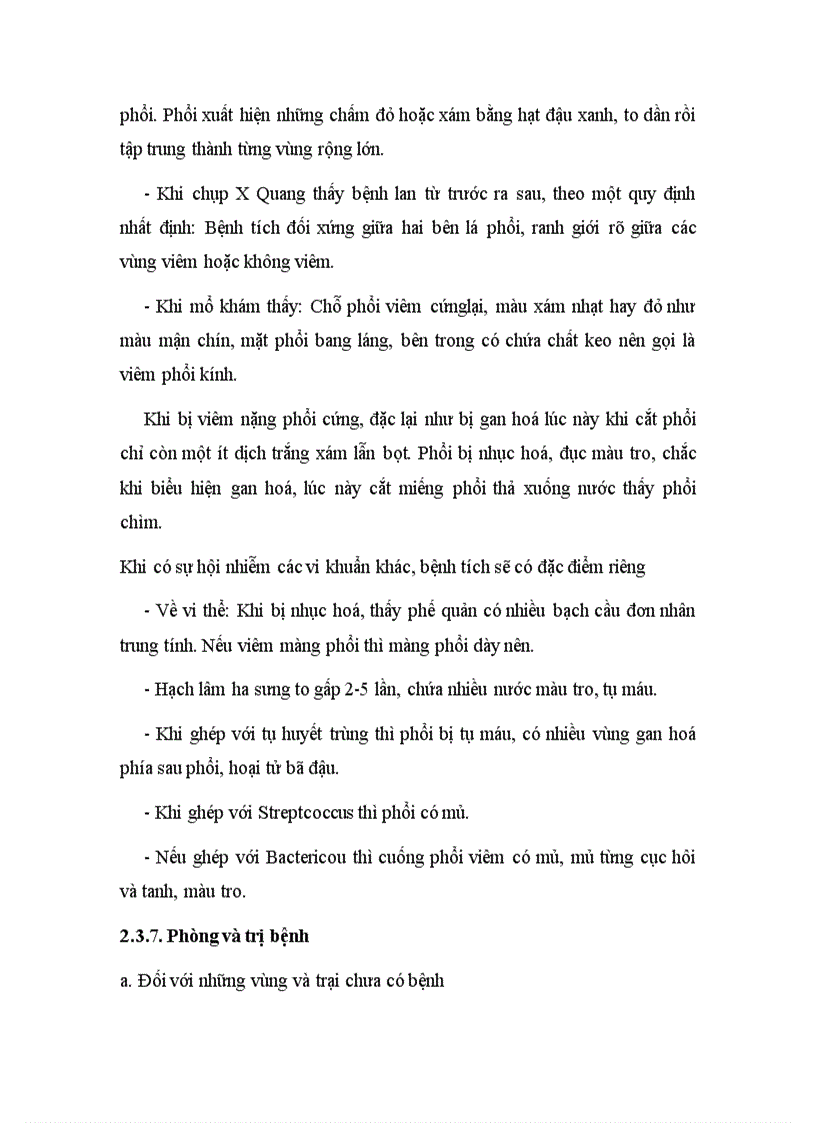 phổi. Phổi xuất hiện những chấm đỏ hoặc xám bằng hạt đậu xanh, to dần rồi tập trung thành từng vùng rộng lớn.

- Khi chụp X Quang thấy bệnh lan từ trước ra sau, theo một quy định nhất định: Bệnh tích đối xứng giữa hai bên lá phổi, ranh giới rõ giữa các vùng viêm hoặc không viêm.

- Khi mổ khám thấy: Chỗ phổi viêm cứnglại, màu xám nhạt hay đỏ như màu mận chín, mặt phổi bang láng, bên trong có chứa chất keo nên gọi là viêm phổi kính.

Khi bị viêm nặng phổi cứng, đặc lại như bị gan hoá lúc này khi cắt phổi chỉ còn một ít dịch trắng xám lẫn bọt. Phổi bị nhục hoá, đục màu tro, chắc khi biểu hiện gan hoá, lúc này cắt miếng phổi thả xuống nước thấy phổi chìm.

Khi có sự hội nhiễm các vi khuẩn khác, bệnh tích sẽ có đặc điểm riêng

- Về vi thể: Khi bị nhục hoá, thấy phế quản có nhiều bạch cầu đơn nhân trung tính. Nếu viêm màng phổi thì màng phổi dày nên.

- Hạch lâm ha sưng to gấp 2-5 lần, chứa nhiều nước màu tro, tụ máu.

- Khi ghép với tụ huyết trùng thì phổi bị tụ máu, có nhiều vùng gan hoá phía sau phổi, hoại tử bã đậu.

- Khi ghép với Streptcoccus thì phổi có mủ.

- Nếu ghép với Bactericou thì cuống phổi viêm có mủ, mủ từng cục hôi và tanh, màu tro.

2.3.7. Phòng và trị bệnh

a. Đối với những vùng và trại chưa có bệnh